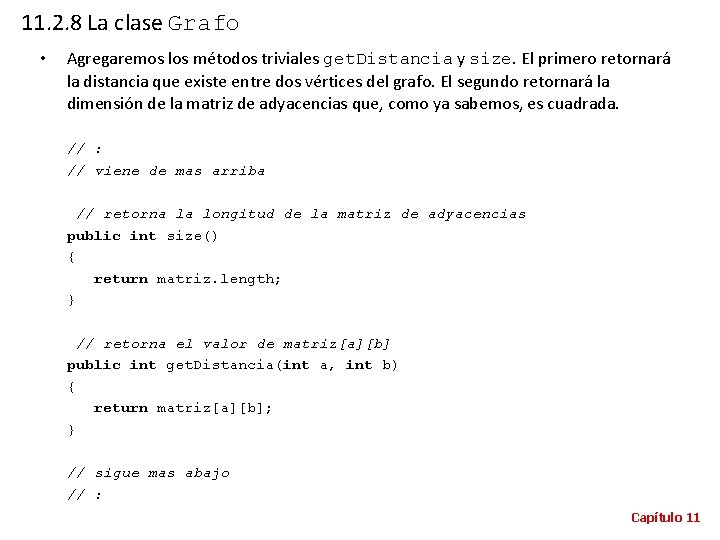 11.2.8 La clase Grafo

• Agregaremos los métodos triviales getDistancia y size. El primero retornará la distancia que existe entre dos vértices del grafo. El segundo retornará la dimensión de la matriz de adyacencias que, como ya sabemos, es cuadrada.

// :
// viene de mas arriba

// retorna la longitud de la matriz de adyacencias
public int size()
{
return matriz.length;
}

// retorna el valor de matriz[a][b]
public int getDistancia(int a, int b)
{
return matriz[a][b];
}

// sigue mas abajo
// :

Capítulo 11